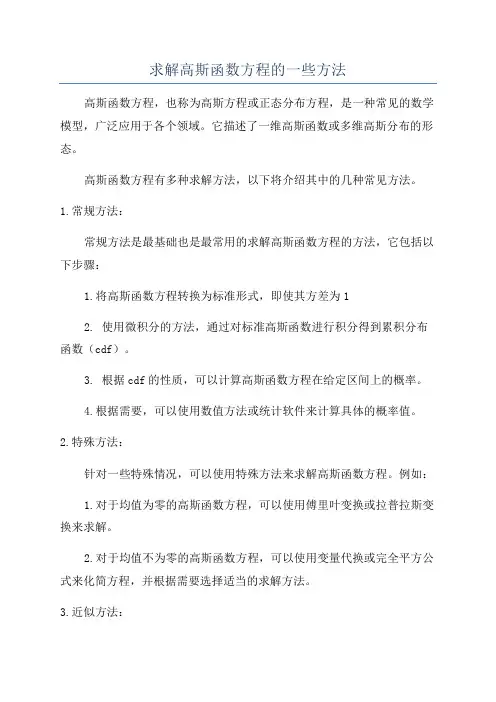 求解高斯函数方程的一些方法

高斯函数方程，也称为高斯方程或正态分布方程，是一种常见的数学模型，广泛应用于各个领域。它描述了一维高斯函数或多维高斯分布的形态。

高斯函数方程有多种求解方法，以下将介绍其中的几种常见方法。

1.常规方法：

常规方法是最基础也是最常用的求解高斯函数方程的方法，它包括以下步骤：

1.将高斯函数方程转换为标准形式，即使其方差为1

2. 使用微积分的方法，通过对标准高斯函数进行积分得到累积分布函数（cdf）。

3. 根据cdf的性质，可以计算高斯函数方程在给定区间上的概率。

4.根据需要，可以使用数值方法或统计软件来计算具体的概率值。

2.特殊方法：

针对一些特殊情况，可以使用特殊方法来求解高斯函数方程。例如：

1.对于均值为零的高斯函数方程，可以使用傅里叶变换或拉普拉斯变换来求解。

2.对于均值不为零的高斯函数方程，可以使用变量代换或完全平方公式来化简方程，并根据需要选择适当的求解方法。

3.近似方法：